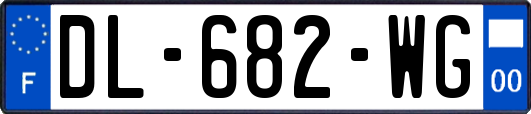 F
DL-682-WG
00